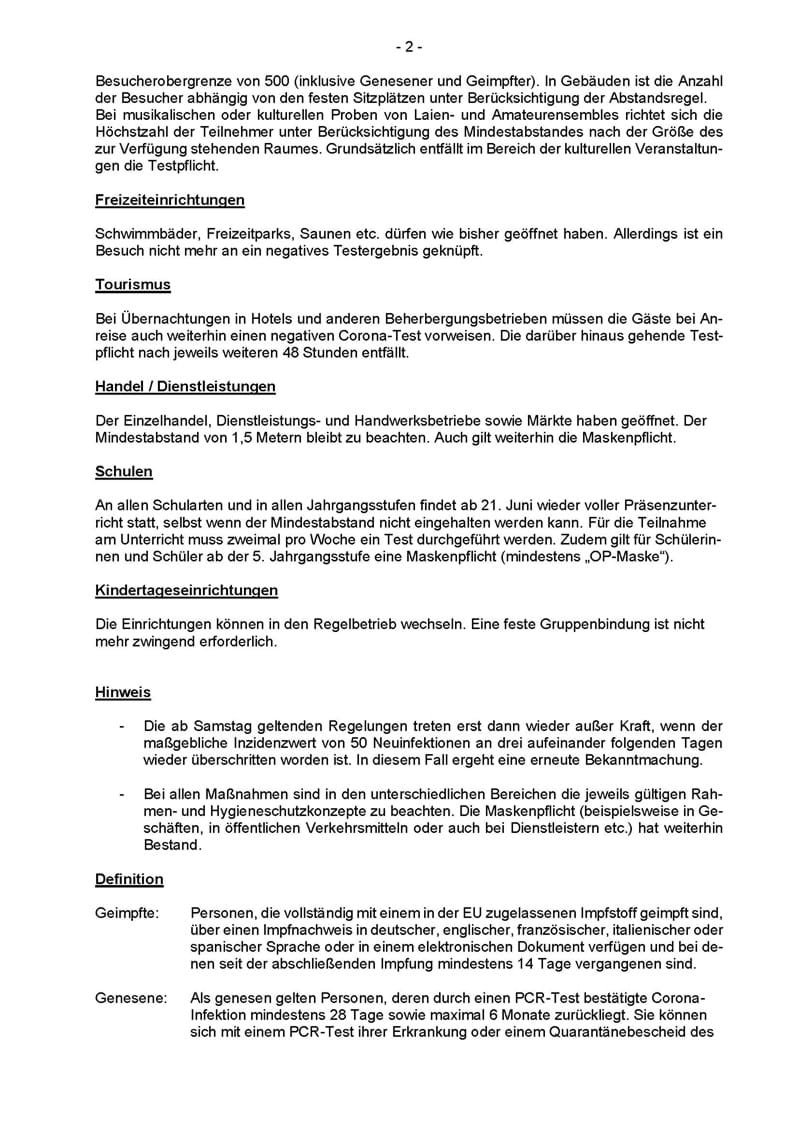 - 2 -

Besucherobergrenze von 500 (inklusive Genesener und Geimpfter). In Gebäuden ist die Anzahl der Besucher abhängig von den festen Sitzplätzen unter Berücksichtigung der Abstandsregel. Bei musikalischen oder kulturellen Proben von Laien- und Amateurensembles richtet sich die Höchstzahl der Teilnehmer unter Berücksichtigung des Mindestabstandes nach der Größe des zur Verfügung stehenden Raumes. Grundsätzlich entfällt im Bereich der kulturellen Veranstaltungen die Testpflicht.

Freizeiteinrichtungen

Schwimmbäder, Freizeitparks, Saunen etc. dürfen wie bisher geöffnet haben. Allerdings ist ein Besuch nicht mehr an ein negatives Testergebnis geknüpft.

Tourismus

Bei Übernachtungen in Hotels und anderen Beherbergungsbetrieben müssen die Gäste bei Anreise auch weiterhin einen negativen Corona-Test vorweisen. Die darüber hinaus gehende Testpflicht nach jeweils weiteren 48 Stunden entfällt.

Handel / Dienstleistungen

Der Einzelhandel, Dienstleistungs- und Handwerksbetriebe sowie Märkte haben geöffnet. Der Mindestabstand von 1,5 Metern bleibt zu beachten. Auch gilt weiterhin die Maskenpflicht.

Schulen

An allen Schularten und in allen Jahrgangsstufen findet ab 21. Juni wieder voller Präsenzunterricht statt, selbst wenn der Mindestabstand nicht eingehalten werden kann. Für die Teilnahme am Unterricht muss zweimal pro Woche ein Test durchgeführt werden. Zudem gilt für Schülerinnen und Schüler ab der 5. Jahrgangsstufe eine Maskenpflicht (mindestens „OP-Maske“).

Kindertageseinrichtungen

Die Einrichtungen können in den Regelbetrieb wechseln. Eine feste Gruppenbindung ist nicht mehr zwingend erforderlich.

Hinweis

- Die ab Samstag geltenden Regelungen treten erst dann wieder außer Kraft, wenn der maßgebliche Inzidenzwert von 50 Neuinfektionen an drei aufeinander folgenden Tagen wieder überschritten worden ist. In diesem Fall ergeht eine erneute Bekanntmachung.

- Bei allen Maßnahmen sind in den unterschiedlichen Bereichen die jeweils gültigen Rahmen- und Hygieneschutzkonzepte zu beachten. Die Maskenpflicht (beispielsweise in Geschäften, in öffentlichen Verkehrsmitteln oder auch bei Dienstleistern etc.) hat weiterhin Bestand.

Definition

Geimpfte: Personen, die vollständig mit einem in der EU zugelassenen Impfstoff geimpft sind, über einen Impfnachweis in deutscher, englischer, französischer, italienischer oder spanischer Sprache oder in einem elektronischen Dokument verfügen und bei denen seit der abschließenden Impfung mindestens 14 Tage vergangenen sind.

Genesene: Als genesen gelten Personen, deren durch einen PCR-Test bestätigte Corona-Infektion mindestens 28 Tage sowie maximal 6 Monate zurückliegt. Sie können sich mit einem PCR-Test ihrer Erkrankung oder einem Quarantänebescheid des